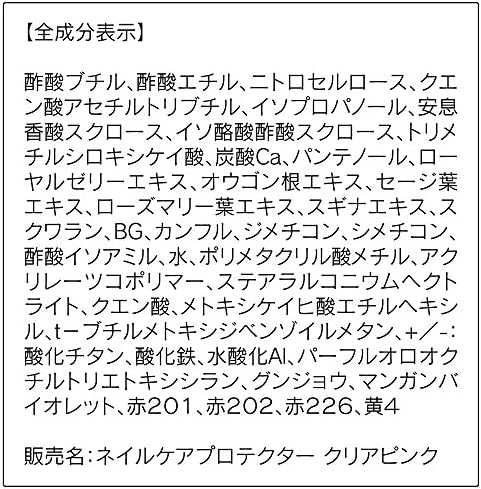 【全成分表示】

酢酸ブチル、酢酸エチル、ニトロセルロース、クエン酸アセチルトリブチル、イソプロパノール、安息香酸スクロース、イソ酪酸酢酸スクロース、トリメチルシロキシケイ酸、炭酸Ca、パンテノール、ローヤルゼリーエキス、オウゴン根エキス、セージ葉エキス、ローズマリー葉エキス、スギナエキス、スクワラン、BG、カンフル、ジメチコン、シメチコン、酢酸イソアミル、水、ポリメタクリル酸メチル、アクリレーツコポリマー、ステアラルコニウムヘクトライト、クエン酸、メトキシケイヒ酸エチルヘキシル、t-ブチルメトキシジベンゾイルメタン、+/-:酸化チタン、酸化鉄、水酸化Al、パーフルオロオクチルトリエトキシシラン、グンジョウ、マンガンバイオレット、赤201、赤202、赤226、黄4

販売名:ネイルケアプロテクター クリアピンク